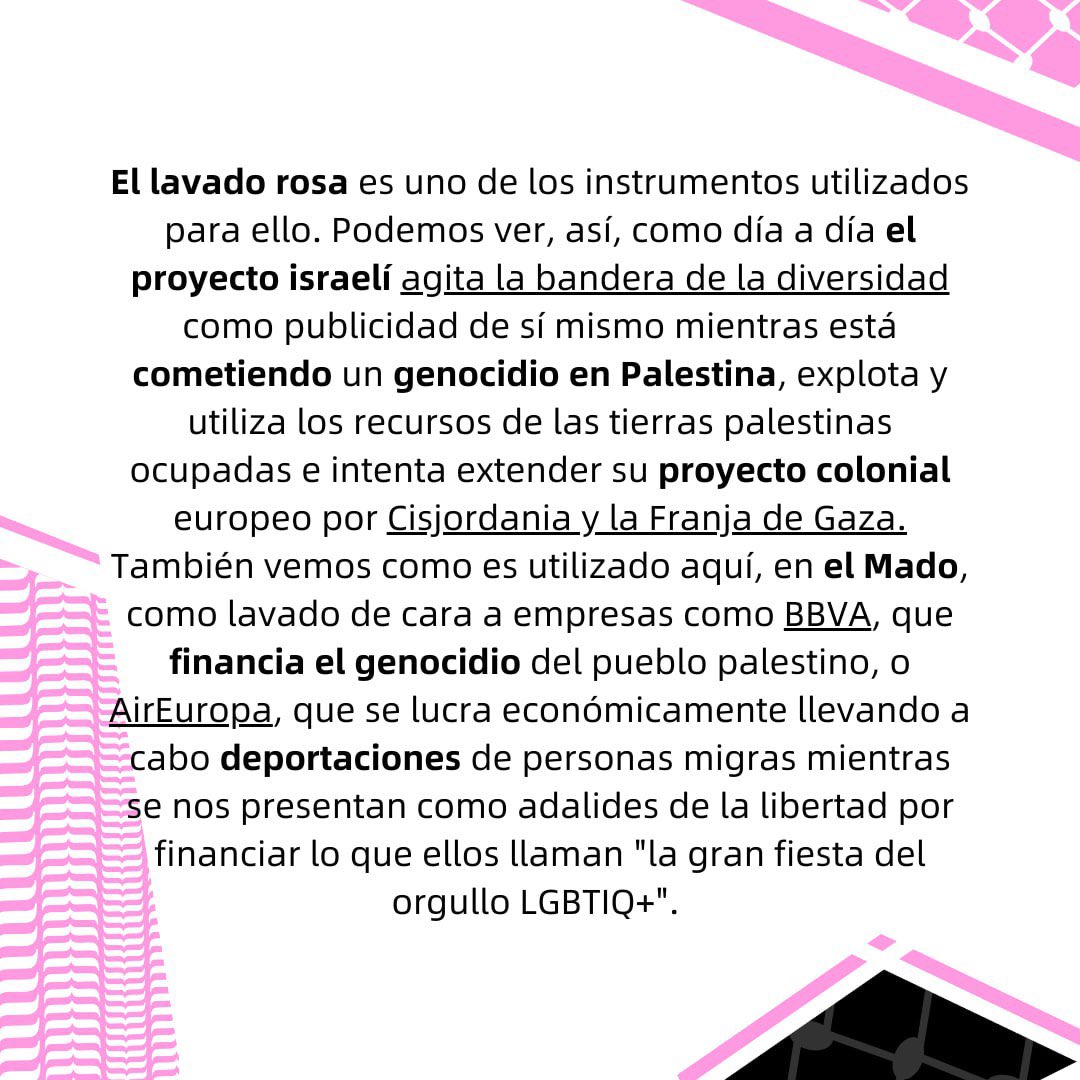 El lavado rosa es uno de los instrumentos utilizados para ello. Podemos ver, así, como día a día el proyecto israelí agita la bandera de la diversidad como publicidad de sí mismo mientras está cometiendo un genocidio en Palestina, explota y utiliza los recursos de las tierras palestinas ocupadas e intenta extender su proyecto colonial europeo por Cisjordania y la Franja de Gaza. También vemos como es utilizado aquí, en el Mado, como lavado de cara a empresas como BBVA, que financia el genocidio del pueblo palestino, o AirEuropa, que se lucra económicamente llevando a cabo deportaciones de personas migras mientras se nos presentan como adalides de la libertad por financiar lo que ellos llaman "la gran fiesta del orgullo LGBTIQ+".